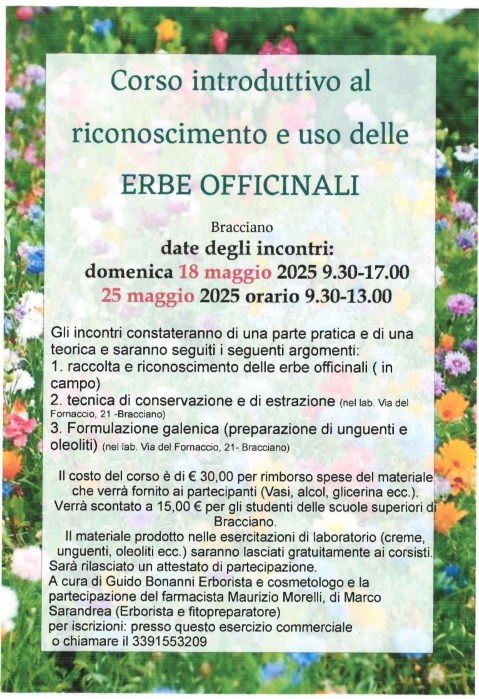 Corso introduttivo al riconoscimento e uso delle

ERBE OFFICINALI

Bracciano
date degli incontri:
domenica 18 maggio 2025 9.30-17.00
25 maggio 2025 orario 9.30-13.00

Gli incontri constateranno di una parte pratica e di una teorica e saranno seguiti i seguenti argomenti:
1. raccolta e riconoscimento delle erbe officinali ( in campo)
2. tecnica di conservazione e di estrazione (nel lab. Via del Fornaccio, 21 -Bracciano)
3. Formulazione galenica (preparazione di unguenti e oleoliti) (nel lab. Via del Fornaccio, 21- Bracciano)

Il costo del corso è di € 30,00 per rimborso spese del materiale che verrà fornito ai partecipanti (Vasi, alcol, glicerina ecc.).
Verrà scontato a 15,00 € per gli studenti delle scuole superiori di Bracciano.
Il materiale prodotto nelle esercitazioni di laboratorio (creme, unguenti, oleoliti ecc.) saranno lasciati gratuitamente ai corsisti.
Sarà rilasciato un attestato di partecipazione.
A cura di Guido Bonanni Erborista e cosmetologo e la partecipazione del farmacista Maurizio Morelli, di Marco Sarandrea (Erborista e fitopreparatore)
per iscrizioni: presso questo esercizio commerciale o chiamare il 3391553209